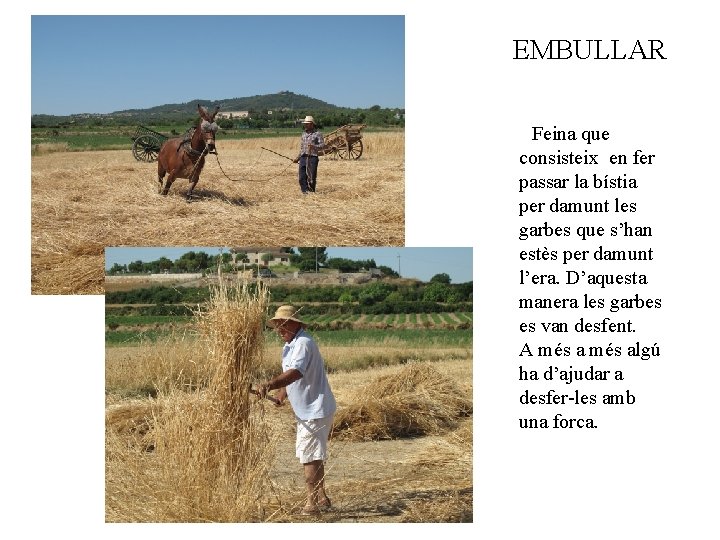 EMBULLAR

Feina que consisteix en fer passar la bístia per damunt les garbes que s'han estès per damunt l'era. D'aquesta manera les garbes es van desfent. A més a més algú ha d'ajudar a desfer-les amb una forca.